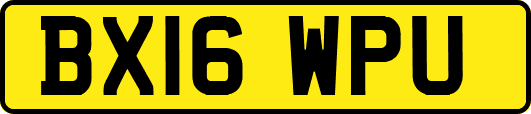 BX16 WPU